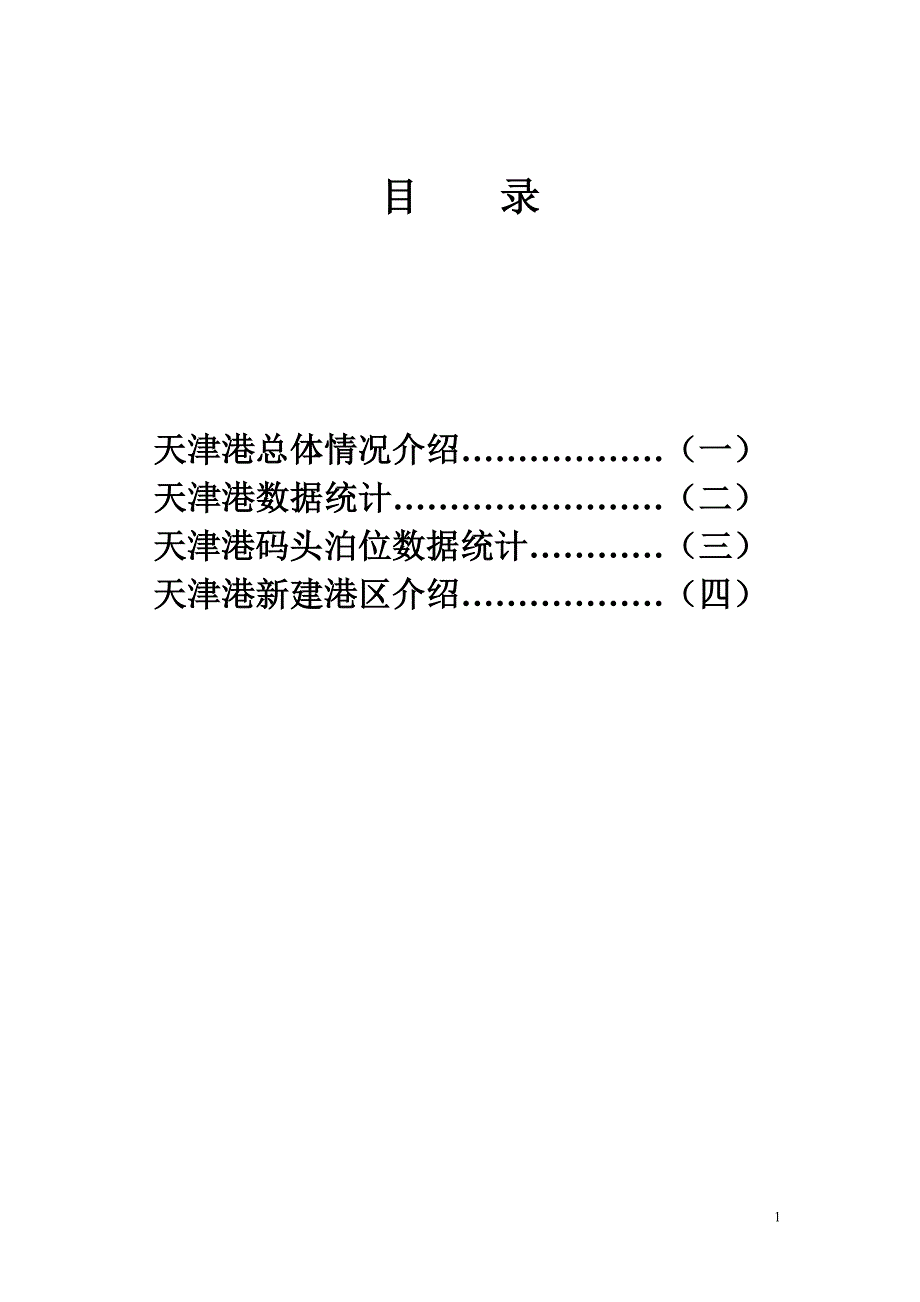 目　录

天津港总体情况介绍………………（一）
天津港数据统计……………………（二）
天津港码头泊位数据统计…………（三）
天津港新建港区介绍………………（四）

1